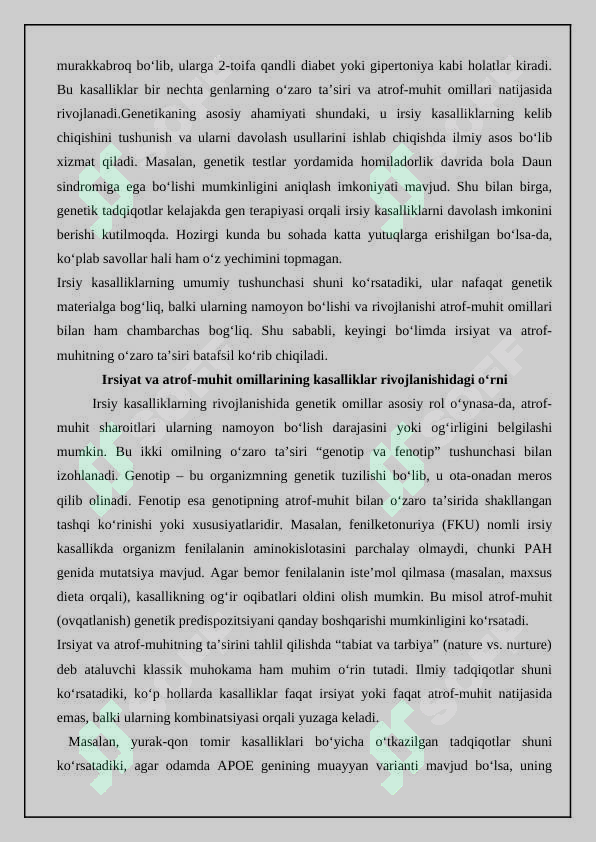 murakkabroq bo‘lib, ularga 2-toifa qandli diabet yoki gipertoniya kabi holatlar kiradi. Bu kasalliklar bir nechta genlarning o‘zaro ta’siri va atrof-muhit omillari natijasida rivojlanadi.Genetikaning asosiy ahamiyati shundaki, u irsiy kasalliklarning kelib chiqishini tushunish va ularni davolash usullarini ishlab chiqishda ilmiy asos bo‘lib xizmat qiladi. Masalan, genetik testlar yordamida homiladorlik davrida bola Daun sindromiga ega bo‘lishi mumkinligini aniqlash imkoniyati mavjud. Shu bilan birga, genetik tadqiqotlar kelajakda gen terapiyasi orqali irsiy kasalliklarni davolash imkonini berishi kutilmoqda. Hozirgi kunda bu sohada katta yutuqlarga erishilgan bo‘lsa-da, ko‘plab savollar hali ham o‘z yechimini topmagan.

Irsiy kasalliklarning umumiy tushunchasi shuni ko‘rsatadiki, ular nafaqat genetik materialga bog‘liq, balki ularning namoyon bo‘lishi va rivojlanishi atrof-muhit omillari bilan ham chambarchas bog‘liq. Shu sababli, keyingi bo‘limda irsiyat va atrof-muhitning o‘zaro ta’siri batafsil ko‘rib chiqiladi.

Irsiyat va atrof-muhit omillarining kasalliklar rivojlanishidagi o‘rni

Irsiy kasalliklarning rivojlanishida genetik omillar asosiy rol o‘ynasa-da, atrof-muhit sharoitlari ularning namoyon bo‘lish darajasini yoki og‘irligini belgilashi mumkin. Bu ikki omilning o‘zaro ta’siri “genotip va fenotip” tushunchasi bilan izohlanadi. Genotip – bu organizmning genetik tuzilishi bo‘lib, u ota-onadan meros qilib olinadi. Fenotip esa genotipning atrof-muhit bilan o‘zaro ta’sirida shakllangan tashqi ko‘rinishi yoki xususiyatlaridir. Masalan, fenilketonuriya (FKU) nomli irsiy kasallikda organizm fenilalanin aminokislotasini parchalay olmaydi, chunki PAH genida mutatsiya mavjud. Agar bemor fenilalanin iste’mol qilmasa (masalan, maxsus dieta orqali), kasallikning og‘ir oqibatlari oldini olish mumkin. Bu misol atrof-muhit (ovqatlanish) genetik predispozitsiyani qanday boshqarishi mumkinligini ko‘rsatadi.

Irsiyat va atrof-muhitning ta’sirini tahlil qilishda “tabiat va tarbiya” (nature vs. nurture) deb ataluvchi klassik muhokama ham muhim o‘rin tutadi. Ilmiy tadqiqotlar shuni ko‘rsatadiki, ko‘p hollarda kasalliklar faqat irsiyat yoki faqat atrof-muhit natijasida emas, balki ularning kombinatsiyasi orqali yuzaga keladi.

Masalan, yurak-qon tomir kasalliklari bo‘yicha o‘tkazilgan tadqiqotlar shuni ko‘rsatadiki, agar odamda APOE genining muayyan varianti mavjud bo‘lsa, uning